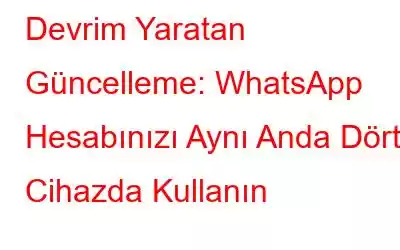 Devrim Yaratan Güncelleme: WhatsApp Hesabınızı Aynı Anda Dört Cihazda Kullanın